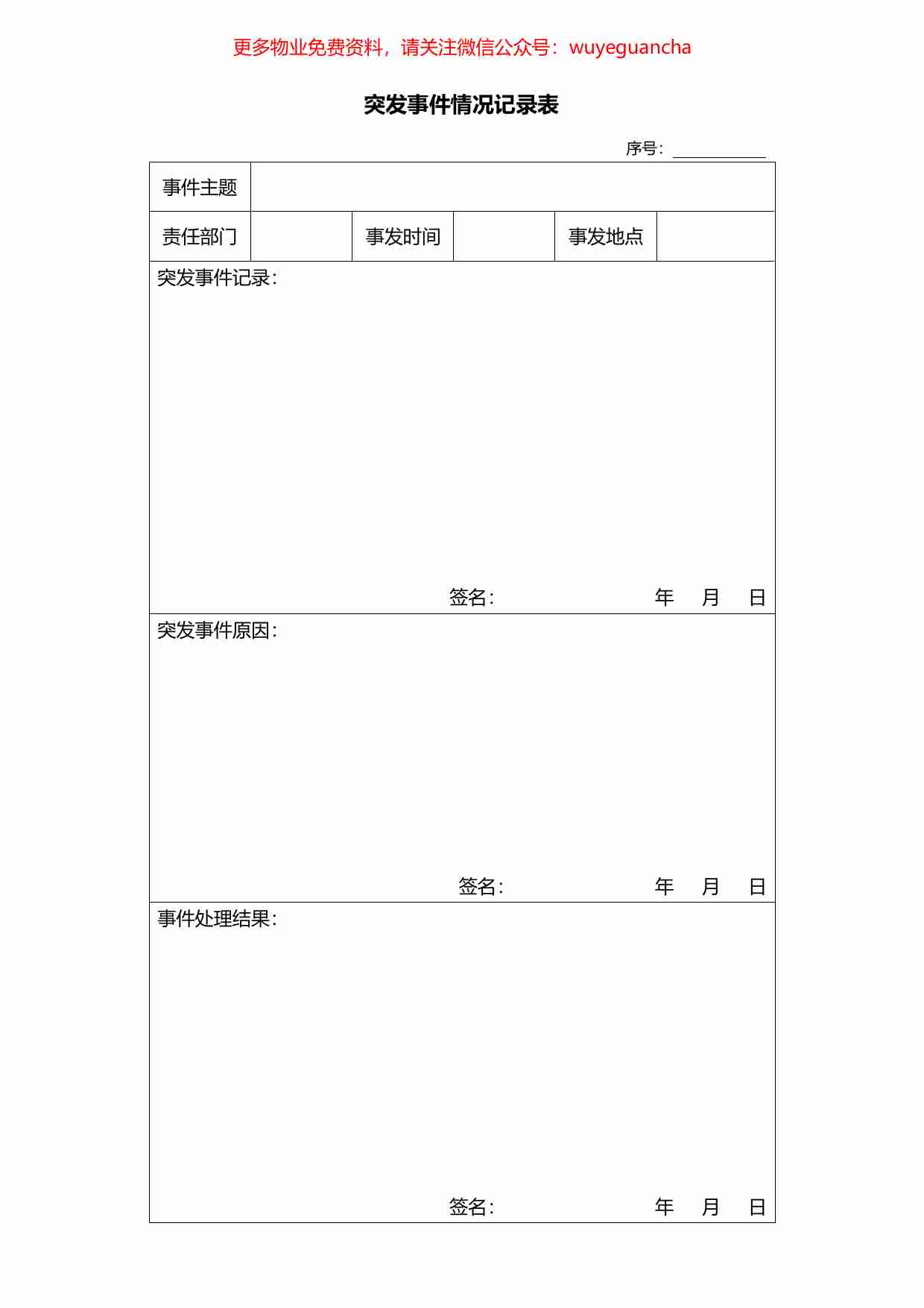 更多物业免费资料，请关注微信公众号：wuyeguancha

突发事件情况记录表

序号：

| 事件主题 | | | | | |
|---|---|---|---|---|---|
| 责任部门 | | 事发时间 | | 事发地点 | |

突发事件记录：

签名： 年 月 日

突发事件原因：

签名： 年 月 日

事件处理结果：

签名： 年 月 日